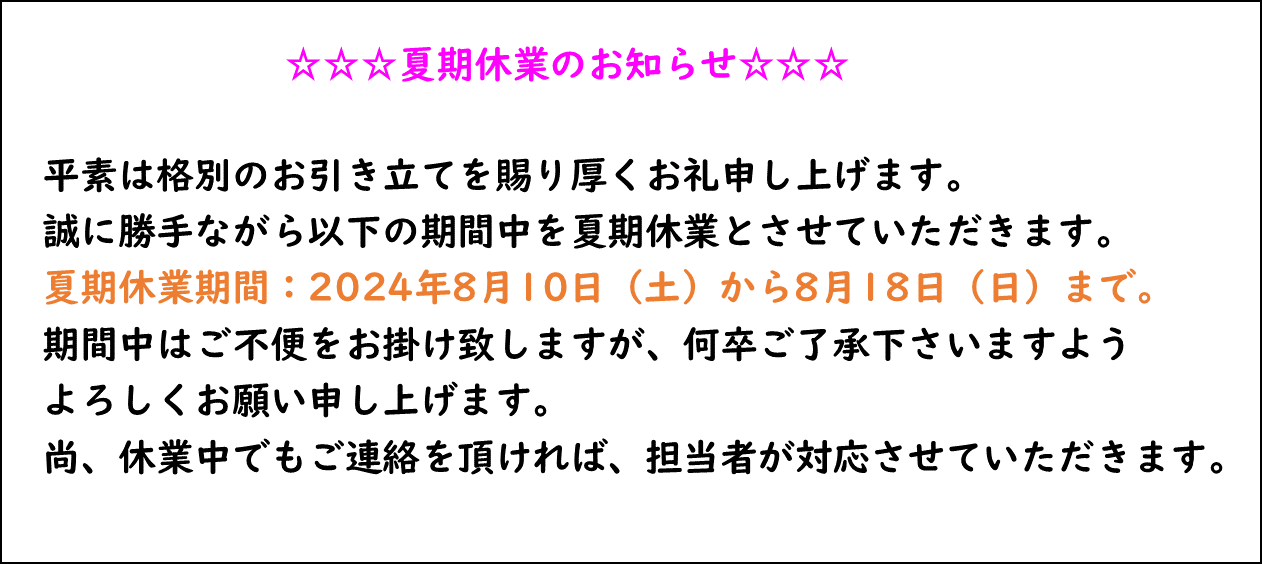 ☆☆☆夏期休業のお知らせ☆☆☆

平素は格別のお引き立てを賜り厚くお礼申し上げます。
誠に勝手ながら以下の期間中を夏期休業とさせていただきます。
夏期休業期間：2024年8月10日（土）から8月18日（日）まで。
期間中はご不便をお掛け致しますが、何卒ご了承下さいますよう
よろしくお願い申し上げます。
尚、休業中でもご連絡を頂ければ、担当者が対応させていただきます。